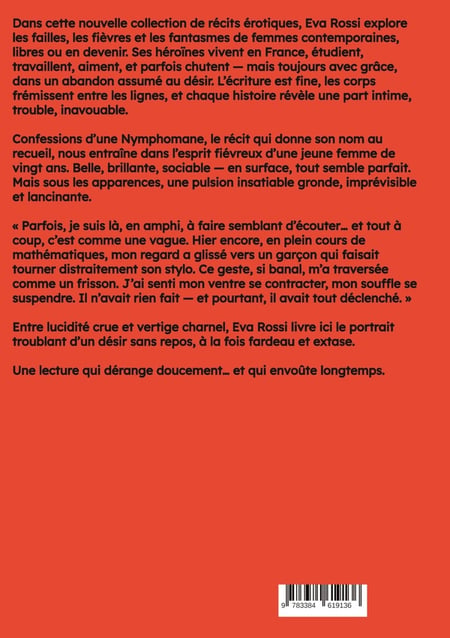 Dans cette nouvelle collection de récits érotiques, Eva Rossi explore les failles, les fièvres et les fantasmes de femmes contemporaines, libres ou en devenir. Ses héroïnes vivent en France, étudient, travaillent, aiment, et parfois chutent — mais toujours avec grâce, dans un abandon assumé au désir. L'écriture est fine, les corps frémissent entre les lignes, et chaque histoire révèle une part intime, trouble, inavouable.

Confessions d'une Nymphomane, le récit qui donne son nom au recueil, nous entraîne dans l'esprit fiévreux d'une jeune femme de vingt ans. Belle, brillante, sociable — en surface, tout semble parfait. Mais sous les apparences, une pulsion insatiable gronde, imprévisible et lancinante.

« Parfois, je suis là, en amphi, à faire semblant d'écouter… et tout à coup, c'est comme une vague. Hier encore, en plein cours de mathématiques, mon regard a glissé vers un garçon qui faisait tourner distraitement son stylo. Ce geste, si banal, m'a traversée comme un frisson. J'ai senti mon ventre se contracter, mon souffle se suspendre. Il n'avait rien fait — et pourtant, il avait tout déclenché. »

Entre lucidité crue et vertige charnel, Eva Rossi livre ici le portrait troublant d'un désir sans repos, à la fois fardeau et extase.

Une lecture qui dérange doucement… et qui envoûte longtemps.

9 783384 619136